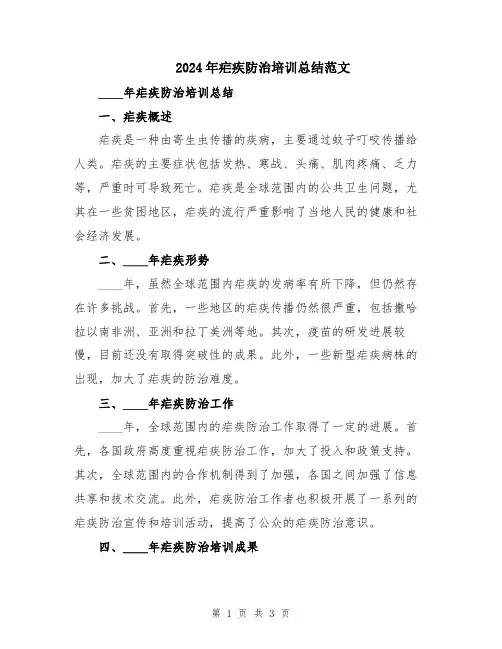 2024年疟疾防治培训总结范文

____年疟疾防治培训总结

一、疟疾概述

疟疾是一种由寄生虫传播的疾病，主要通过蚊子叮咬传播给人类。疟疾的主要症状包括发热、寒战、头痛、肌肉疼痛、乏力等，严重时可导致死亡。疟疾是全球范围内的公共卫生问题，尤其在一些贫困地区，疟疾的流行严重影响了当地人民的健康和社会经济发展。

二、____年疟疾形势

____年，虽然全球范围内疟疾的发病率有所下降，但仍然存在许多挑战。首先，一些地区的疟疾传播仍然很严重，包括撒哈拉以南非洲、亚洲和拉丁美洲等地。其次，疫苗的研发进展较慢，目前还没有取得突破性的成果。此外，一些新型疟疾病株的出现，加大了疟疾的防治难度。

三、____年疟疾防治工作

____年，全球范围内的疟疾防治工作取得了一定的进展。首先，各国政府高度重视疟疾防治工作，加大了投入和政策支持。其次，全球范围内的合作机制得到了加强，各国之间加强了信息共享和技术交流。此外，疟疾防治工作者也积极开展了一系列的疟疾防治宣传和培训活动，提高了公众的疟疾防治意识。

四、____年疟疾防治培训成果

第 1 页 共 3 页